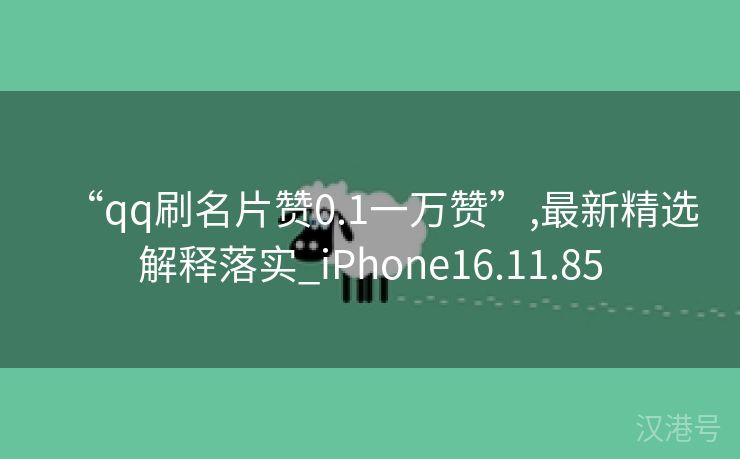 “qq刷名片赞0.1一万赞”,最新精选解释落实_iPhone16.11.85

汉港号